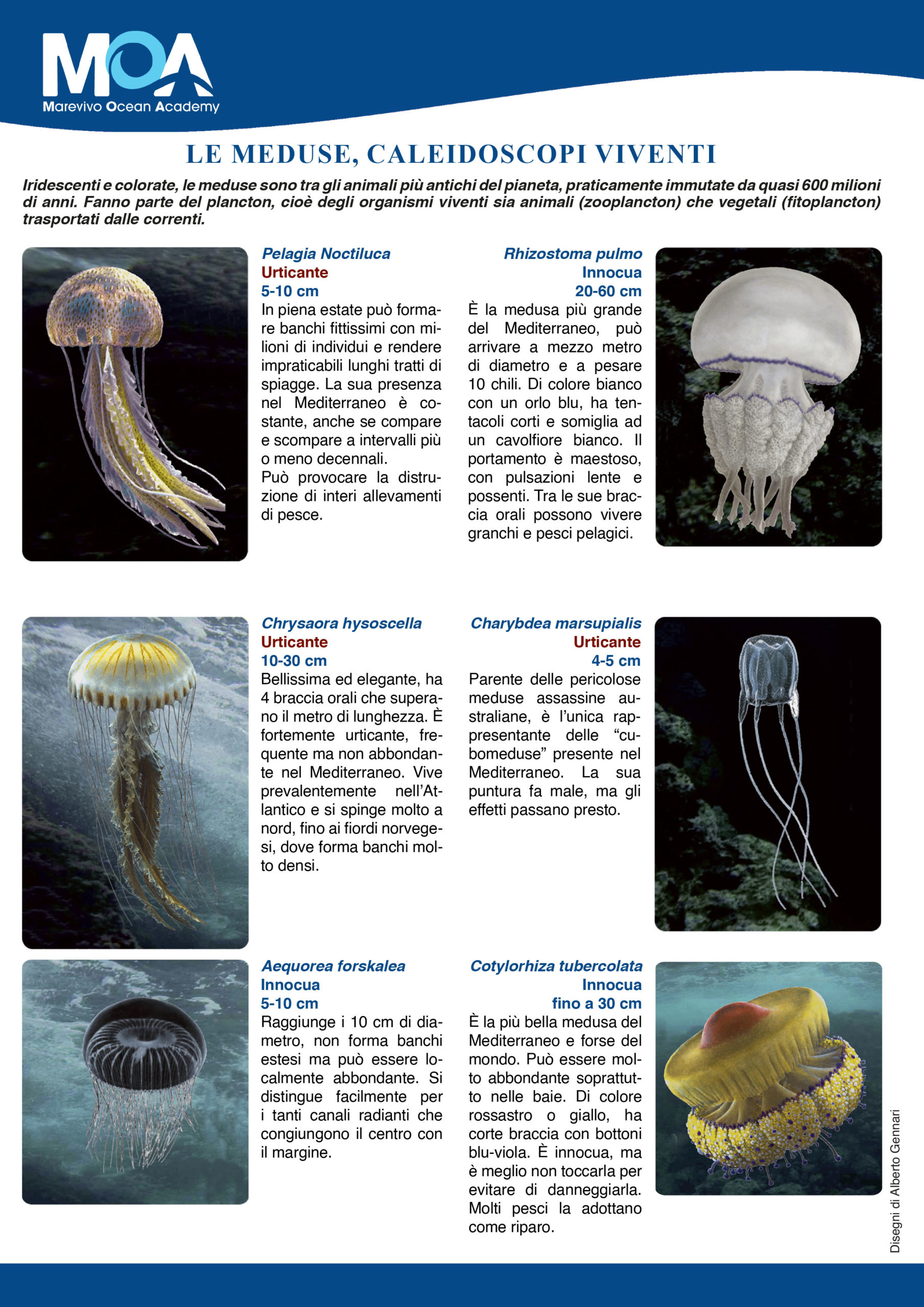 MOA
Marevivo Ocean Academy

LE MEDUSE, CALEIDOSCOPI VIVENTI

Iridescenti e colorate, le meduse sono tra gli animali più antichi del pianeta, praticamente immutate da quasi 600 milioni di anni. Fanno parte del plancton, cioè degli organismi viventi sia animali (zooplancton) che vegetali (fitoplancton) trasportati dalle correnti.

Pelagia Noctiluca
Urticante
5-10 cm
In piena estate può formare banchi fittissimi con milioni di individui e rendere impraticabili lunghi tratti di spiagge. La sua presenza nel Mediterraneo è costante, anche se compare e scompare a intervalli più o meno decennali.
Può provocare la distruzione di interi allevamenti di pesce.

Rhizostoma pulmo
Innocua
20-60 cm
È la medusa più grande del Mediterraneo, può arrivare a mezzo metro di diametro e a pesare 10 chili. Di colore bianco con un orlo blu, ha tentacoli corti e somiglia ad un cavolfiore bianco. Il portamento è maestoso, con pulsazioni lente e possenti. Tra le sue braccia orali possono vivere granchi e pesci pelagici.

Chrysaora hysoscella
Urticante
10-30 cm
Bellissima ed elegante, ha 4 braccia orali che superano il metro di lunghezza. È fortemente urticante, frequente ma non abbondante nel Mediterraneo. Vive prevalentemente nell'Atlantico e si spinge molto a nord, fino ai fiordi norvegesi, dove forma banchi molto densi.

Charybdea marsupialis
Urticante
4-5 cm
Parente delle pericolose meduse assassine australiane, è l'unica rappresentante delle "cubomeduse" presente nel Mediterraneo. La sua puntura fa male, ma gli effetti passano presto.

Aequorea forskalea
Innocua
5-10 cm
Raggiunge i 10 cm di diametro, non forma banchi estesi ma può essere localmente abbondante. Si distingue facilmente per i tanti canali radianti che congiungono il centro con il margine.

Cotylorhiza tubercolata
Innocua
fino a 30 cm
È la più bella medusa del Mediterraneo e forse del mondo. Può essere molto abbondante soprattutto nelle baie. Di colore rossastro o giallo, ha corte braccia con bottoni blu-viola. È innocua, ma è meglio non toccarla per evitare di danneggiarla. Molti pesci la adottano come riparo.

Disegni di Alberto Gennari